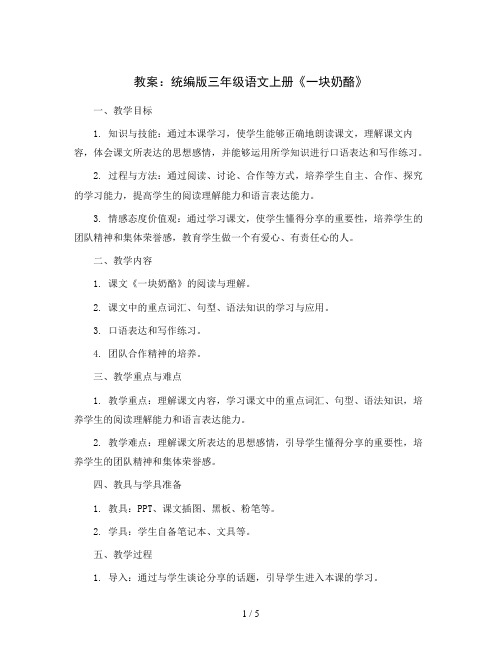 教案：统编版三年级语文上册《一块奶酪》

一、教学目标

1. 知识与技能：通过本课学习，使学生能够正确地朗读课文，理解课文内容，体会课文所表达的思想感情，并能够运用所学知识进行口语表达和写作练习。

2. 过程与方法：通过阅读、讨论、合作等方式，培养学生自主、合作、探究的学习能力，提高学生的阅读理解能力和语言表达能力。

3. 情感态度价值观：通过学习课文，使学生懂得分享的重要性，培养学生的团队精神和集体荣誉感，教育学生做一个有爱心、有责任心的人。

二、教学内容

1. 课文《一块奶酪》的阅读与理解。

2. 课文中的重点词汇、句型、语法知识的学习与应用。

3. 口语表达和写作练习。

4. 团队合作精神的培养。

三、教学重点与难点

1. 教学重点：理解课文内容，学习课文中的重点词汇、句型、语法知识，培养学生的阅读理解能力和语言表达能力。

2. 教学难点：理解课文所表达的思想感情，引导学生懂得分享的重要性，培养学生的团队精神和集体荣誉感。

四、教具与学具准备

1. 教具：PPT、课文插图、黑板、粉笔等。

2. 学具：学生自备笔记本、文具等。

五、教学过程

1. 导入：通过与学生谈论分享的话题，引导学生进入本课的学习。

1 / 5